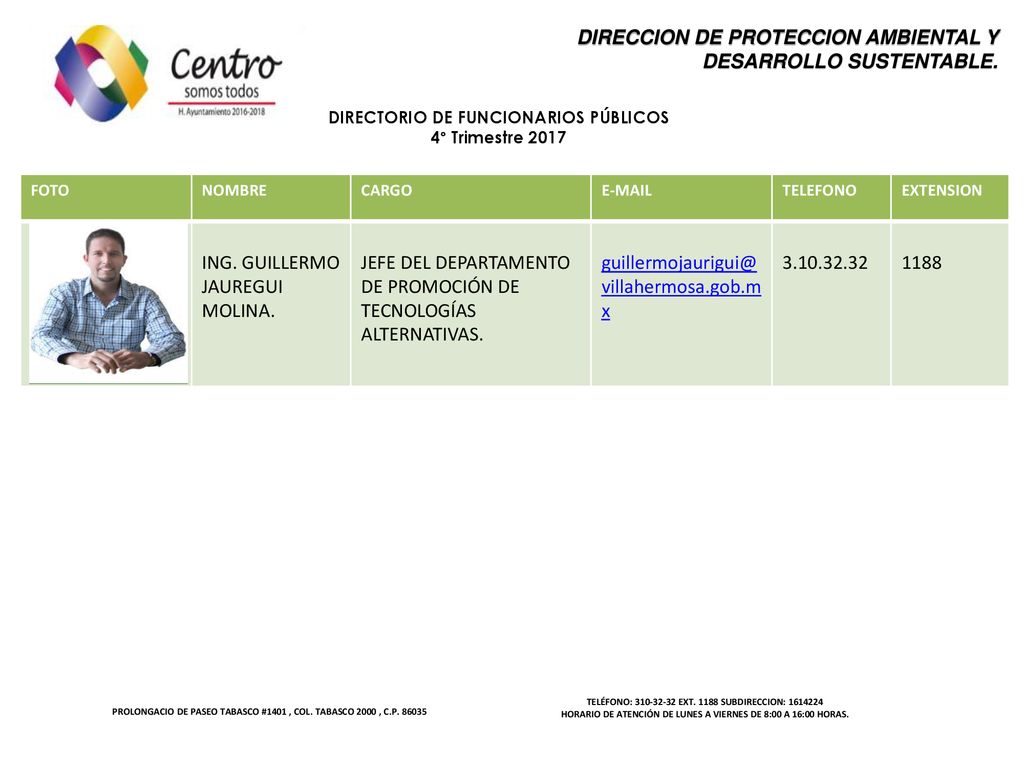 Centro
somos todos
H. Ayuntamiento 2016-2018

DIRECCION DE PROTECCION AMBIENTAL Y DESARROLLO SUSTENTABLE.

DIRECTORIO DE FUNCIONARIOS PÚBLICOS
4° Trimestre 2017

| FOTO | NOMBRE | CARGO | E-MAIL | TELEFONO | EXTENSION |
|---|---|---|---|---|---|
|  | ING. GUILLERMO JAUREGUI MOLINA. | JEFE DEL DEPARTAMENTO DE PROMOCIÓN DE TECNOLOGÍAS ALTERNATIVAS. | guillermojaurigui@villahermosa.gob.mx | 3.10.32.32 | 1188 |

PROLONGACIO DE PASEO TABASCO #1401 , COL. TABASCO 2000 , C.P. 86035

TELÉFONO: 310-32-32 EXT. 1188 SUBDIRECCION: 1614224
HORARIO DE ATENCIÓN DE LUNES A VIERNES DE 8:00 A 16:00 HORAS.